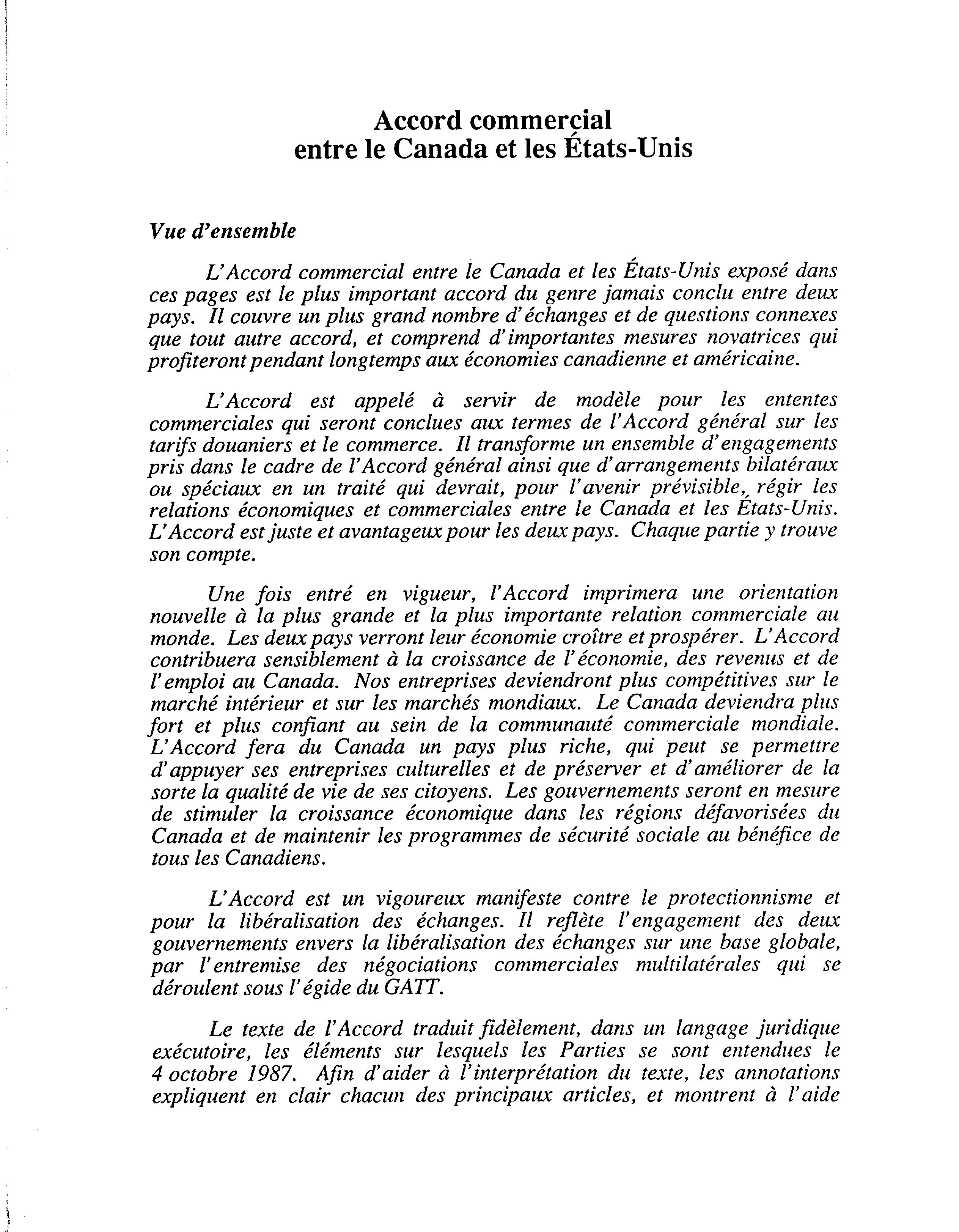 Accord commercial
entre le Canada et les États-Unis

Vue d'ensemble

L'Accord commercial entre le Canada et les États-Unis exposé dans ces pages est le plus important accord du genre jamais conclu entre deux pays. Il couvre un plus grand nombre d'échanges et de questions connexes que tout autre accord, et comprend d'importantes mesures novatrices qui profiteront pendant longtemps aux économies canadienne et américaine.

L'Accord est appelé à servir de modèle pour les ententes commerciales qui seront conclues aux termes de l'Accord général sur les tarifs douaniers et le commerce. Il transforme un ensemble d'engagements pris dans le cadre de l'Accord général ainsi que d'arrangements bilatéraux ou spéciaux en un traité qui devrait, pour l'avenir prévisible, régir les relations économiques et commerciales entre le Canada et les États-Unis. L'Accord est juste et avantageux pour les deux pays. Chaque partie y trouve son compte.

Une fois entré en vigueur, l'Accord imprimera une orientation nouvelle à la plus grande et la plus importante relation commerciale au monde. Les deux pays verront leur économie croître et prospérer. L'Accord contribuera sensiblement à la croissance de l'économie, des revenus et de l'emploi au Canada. Nos entreprises deviendront plus compétitives sur le marché intérieur et sur les marchés mondiaux. Le Canada deviendra plus fort et plus confiant au sein de la communauté commerciale mondiale. L'Accord fera du Canada un pays plus riche, qui peut se permettre d'appuyer ses entreprises culturelles et de préserver et d'améliorer de la sorte la qualité de vie de ses citoyens. Les gouvernements seront en mesure de stimuler la croissance économique dans les régions défavorisées du Canada et de maintenir les programmes de sécurité sociale au bénéfice de tous les Canadiens.

L'Accord est un vigoureux manifeste contre le protectionnisme et pour la libéralisation des échanges. Il reflète l'engagement des deux gouvernements envers la libéralisation des échanges sur une base globale, par l'entremise des négociations commerciales multilatérales qui se déroulent sous l'égide du GATT.

Le texte de l'Accord traduit fidèlement, dans un langage juridique exécutoire, les éléments sur lesquels les Parties se sont entendues le 4 octobre 1987. Afin d'aider à l'interprétation du texte, les annotations expliquent en clair chacun des principaux articles, et montrent à l'aide